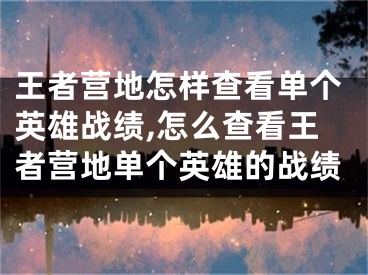 王者营地怎样查看单个英雄战绩,怎么查看王者营地单个英雄的战绩